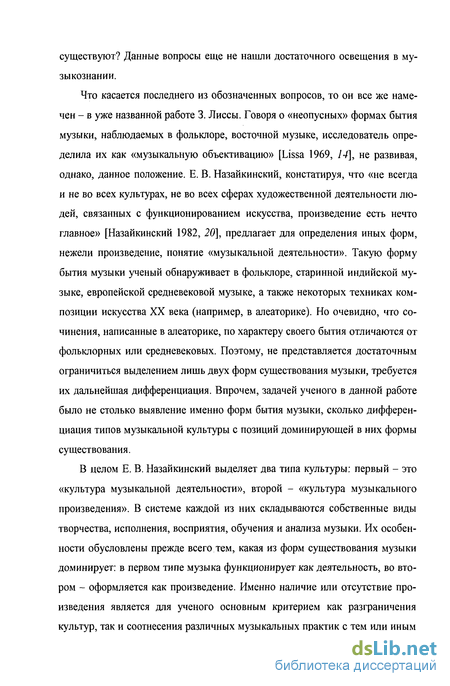 существуют? Данные вопросы еще не нашли достаточного освещения в музыкознании.

Что касается последнего из обозначенных вопросов, то он все же намечен – в уже названной работе З. Лиссы. Говоря о «неопусных» формах бытия музыки, наблюдаемых в фольклоре, восточной музыке, исследователь определила их как «музыкальную объективацию» [Lissa 1969, 14], не развивая, однако, данное положение. Е. В. Назайкинский, констатируя, что «не всегда и не во всех культурах, не во всех сферах художественной деятельности людей, связанных с функционированием искусства, произведение есть нечто главное» [Назайкинский 1982, 20], предлагает для определения иных форм, нежели произведение, понятие «музыкальной деятельности». Такую форму бытия музыки ученый обнаруживает в фольклоре, старинной индийской музыке, европейской средневековой музыке, а также некоторых техниках композиции искусства XX века (например, в алеаторике). Но очевидно, что сочинения, написанные в алеаторике, по характеру своего бытия отличаются от фольклорных или средневековых. Поэтому, не представляется достаточным ограничиться выделением лишь двух форм существования музыки, требуется их дальнейшая дифференциация. Впрочем, задачей ученого в данной работе было не столько выявление именно форм бытия музыки, сколько дифференциация типов музыкальной культуры с позиций доминирующей в них формы существования.

В целом Е. В. Назайкинский выделяет два типа культуры: первый – это «культура музыкальной деятельности», второй – «культура музыкального произведения». В системе каждой из них складываются собственные виды творчества, исполнения, восприятия, обучения и анализа музыки. Их особенности обусловлены прежде всего тем, какая из форм существования музыки доминирует: в первом типе музыка функционирует как деятельность, во втором – оформляется как произведение. Именно наличие или отсутствие произведения является для ученого основным критерием как разграничения культур, так и соотнесения различных музыкальных практик с тем или иным

dsLib.net
библиотека диссертаций